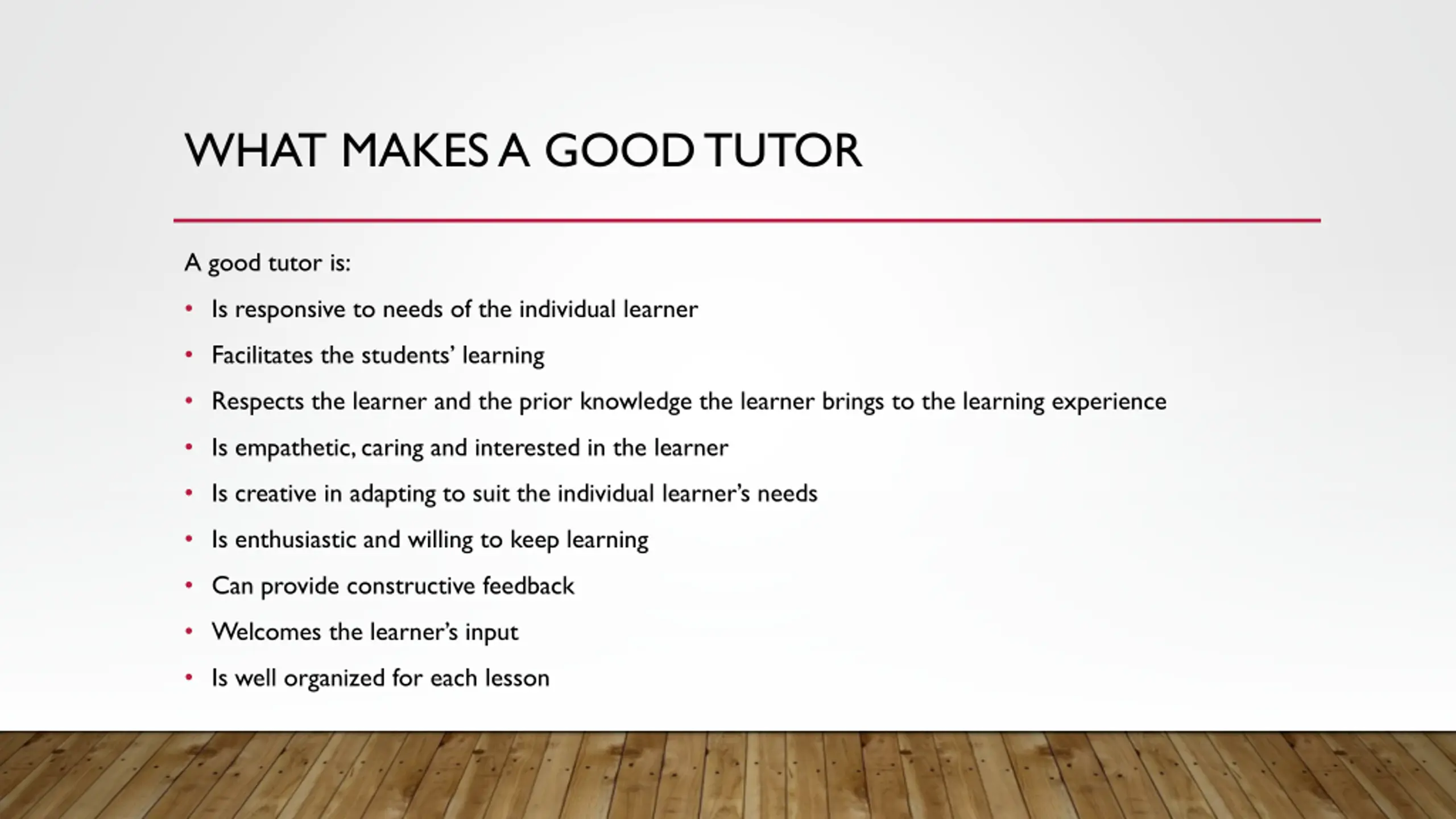 WHAT MAKES A GOOD TUTOR

A good tutor is:

• Is responsive to needs of the individual learner
• Facilitates the students' learning
• Respects the learner and the prior knowledge the learner brings to the learning experience
• Is empathetic, caring and interested in the learner
• Is creative in adapting to suit the individual learner's needs
• Is enthusiastic and willing to keep learning
• Can provide constructive feedback
• Welcomes the learner's input
• Is well organized for each lesson